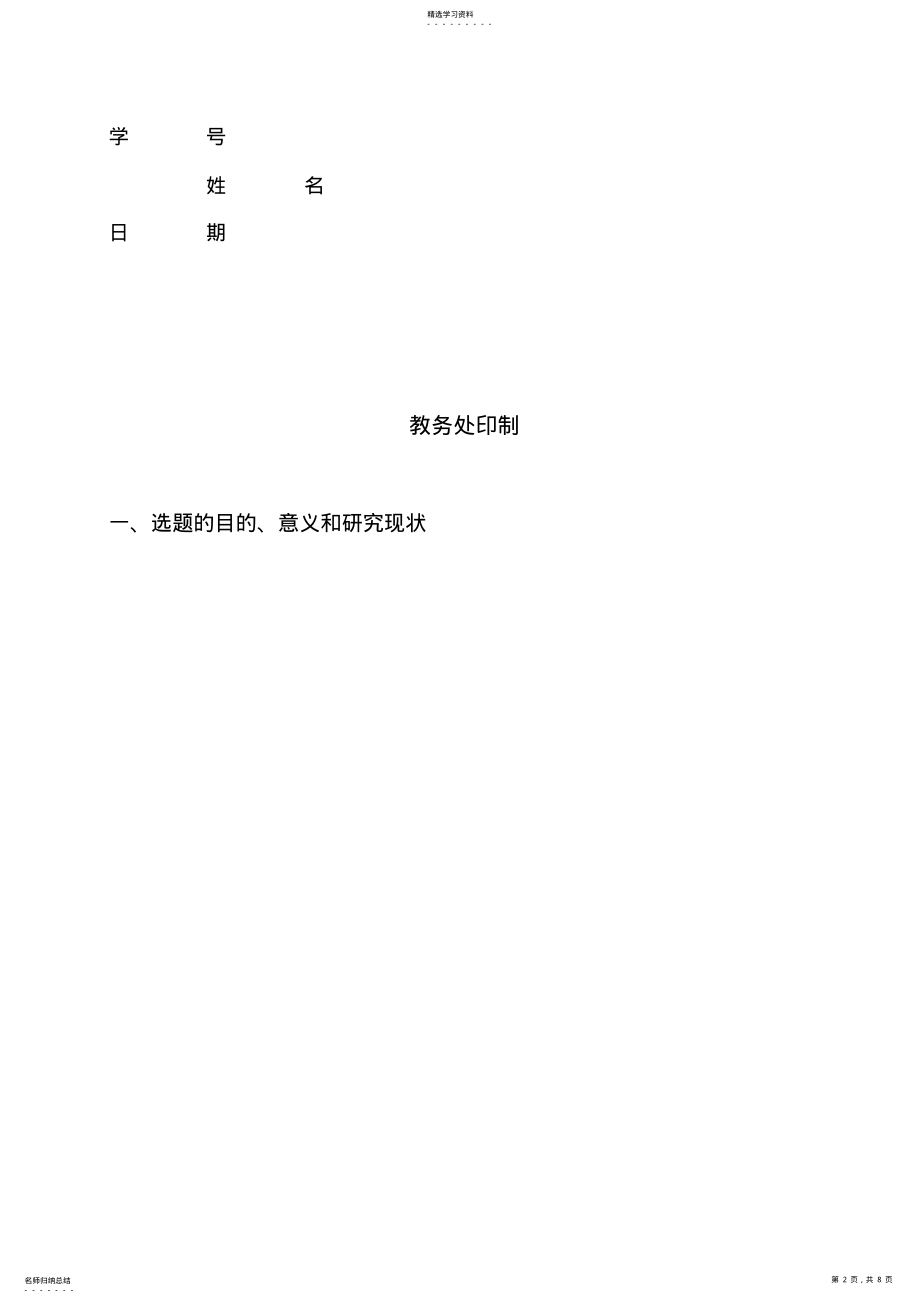 精选学习资料

- - - - - - - - -

学 号

姓 名

日 期

教务处印制

一、选题的目的、意义和研究现状

名师归纳总结

- - - - - - -

第 2 页，共 8 页